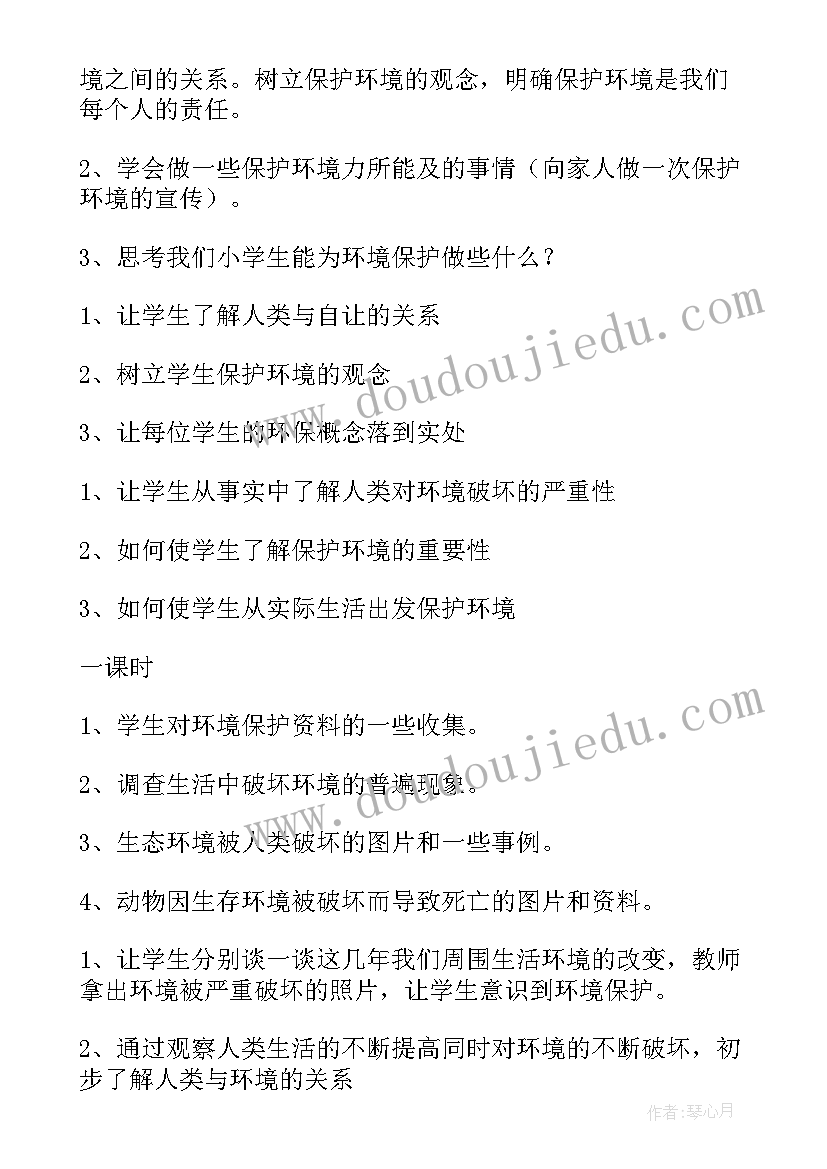 境之间的关系。树立保护环境的观念，明确保护环境是我们每个人的责任。

2、学会做一些保护环境力所能及的事情（向家人做一次保护环境的宣传）。

3、思考我们小学生能为环境保护做些什么？

1、让学生了解人类与自让的关系

2、树立学生保护环境的观念

3、让每位学生的环保概念落到实处

1、让学生从事实中了解人类对环境破坏的严重性

2、如何使学生了解保护环境的重要性

3、如何使学生从实际生活出发保护环境

一课时

1、学生对环境保护资料的一些收集。

2、调查生活中破坏环境的普遍现象。

3、生态环境被人类破坏的图片和一些事例。

4、动物因生存环境被破坏而导致死亡的图片和资料。

1、让学生分别谈一谈这几年我们周围生活环境的改变，教师拿出环境被严重破坏的照片，让学生意识到环境保护。

2、通过观察人类生活的不断提高同时对环境的不断破坏，初步了解人类与环境的关系

www.doudoujiedu.com

www.doudoujiedu.com

作者：琴心月